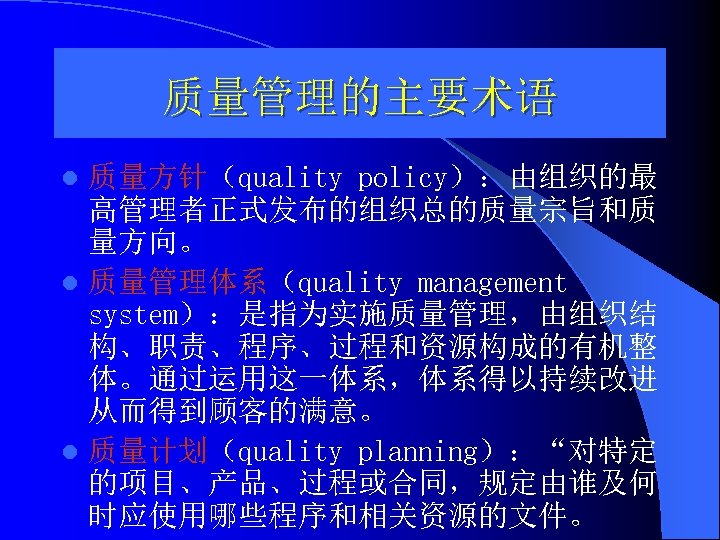 质量管理的主要术语

• 质量方针（quality policy）：由组织的最高管理者正式发布的组织总的质量宗旨和质量方向。

• 质量管理体系（quality management system）：是指为实施质量管理，由组织结构、职责、程序、过程和资源构成的有机整体。通过运用这一体系，体系得以持续改进从而得到顾客的满意。

• 质量计划（quality planning）：“对特定的项目、产品、过程或合同，规定由谁及何时应使用哪些程序和相关资源的文件。